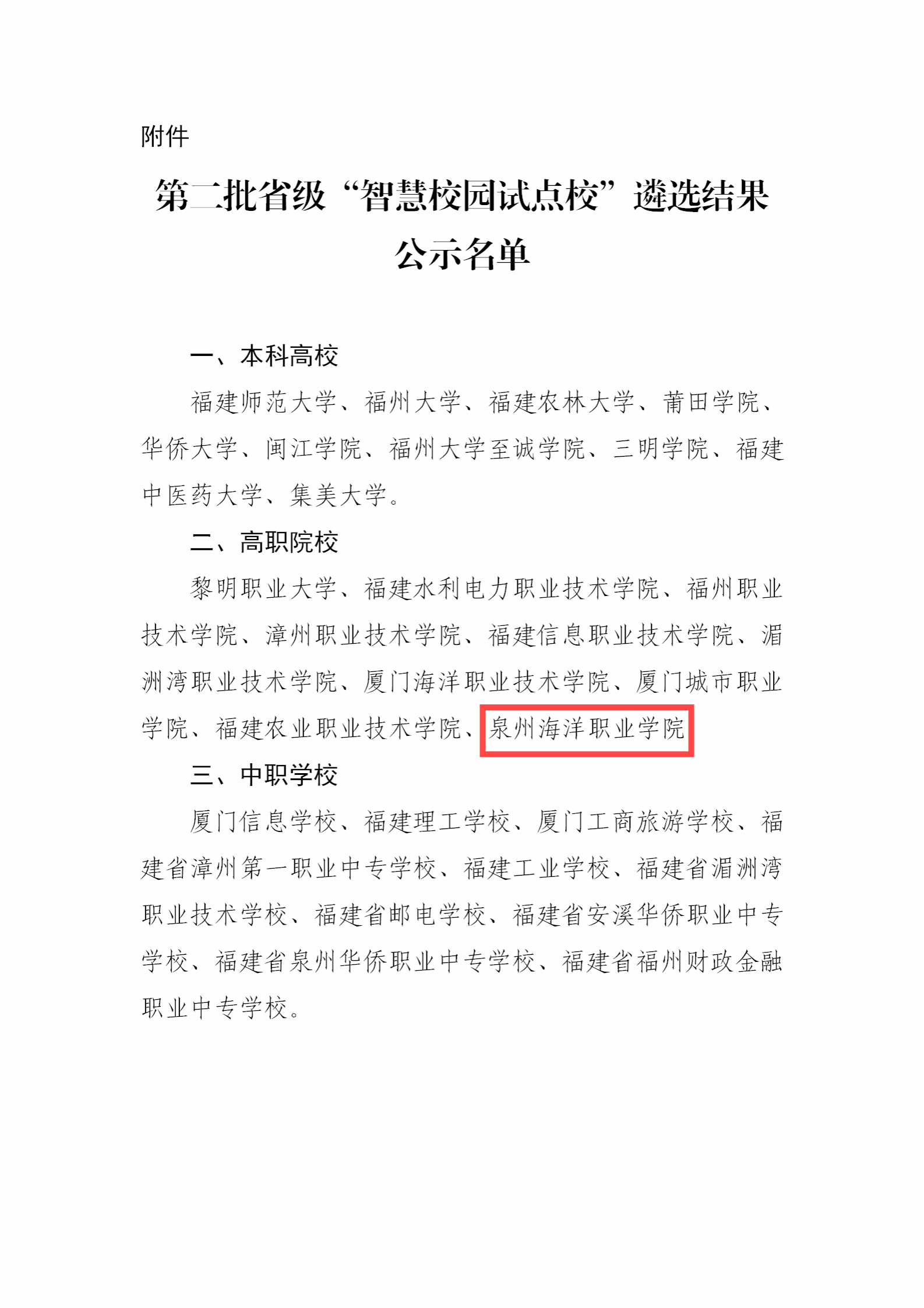 附件

第二批省级“智慧校园试点校”遴选结果公示名单

一、本科高校

福建师范大学、福州大学、福建农林大学、莆田学院、华侨大学、闽江学院、福州大学至诚学院、三明学院、福建中医药大学、集美大学。

二、高职院校

黎明职业大学、福建水利电力职业技术学院、福州职业技术学院、漳州职业技术学院、福建信息职业技术学院、湄洲湾职业技术学院、厦门海洋职业技术学院、厦门城市职业学院、福建农业职业技术学院、泉州海洋职业学院

三、中职学校

厦门信息学校、福建理工学校、厦门工商旅游学校、福建省漳州第一职业中专学校、福建工业学校、福建省湄洲湾职业技术学校、福建省邮电学校、福建省安溪华侨职业中专学校、福建省泉州华侨职业中专学校、福建省福州财政金融职业中专学校。